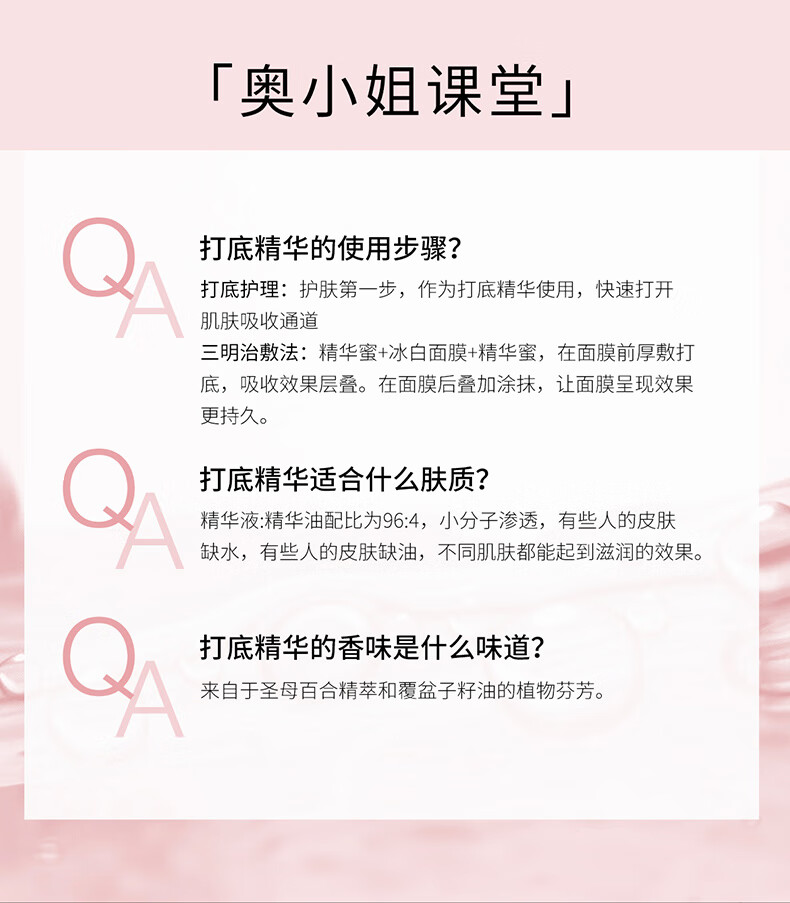 「奥小姐课堂」

QA

打底精华的使用步骤?

打底护理:护肤第一步,作为打底精华使用,快速打开肌肤吸收通道

三明治敷法:精华蜜+冰白面膜+精华蜜,在面膜前厚敷打底,吸收效果层叠。在面膜后叠加涂抹,让面膜呈现效果更持久。

QA

打底精华适合什么肤质?

精华液:精华油配比为96:4,小分子渗透,有些人的皮肤缺水,有些人的皮肤缺油,不同肌肤都能起到滋润的效果。

QA

打底精华的香味是什么味道?

来自于圣母百合精萃和覆盆子籽油的植物芬芳。